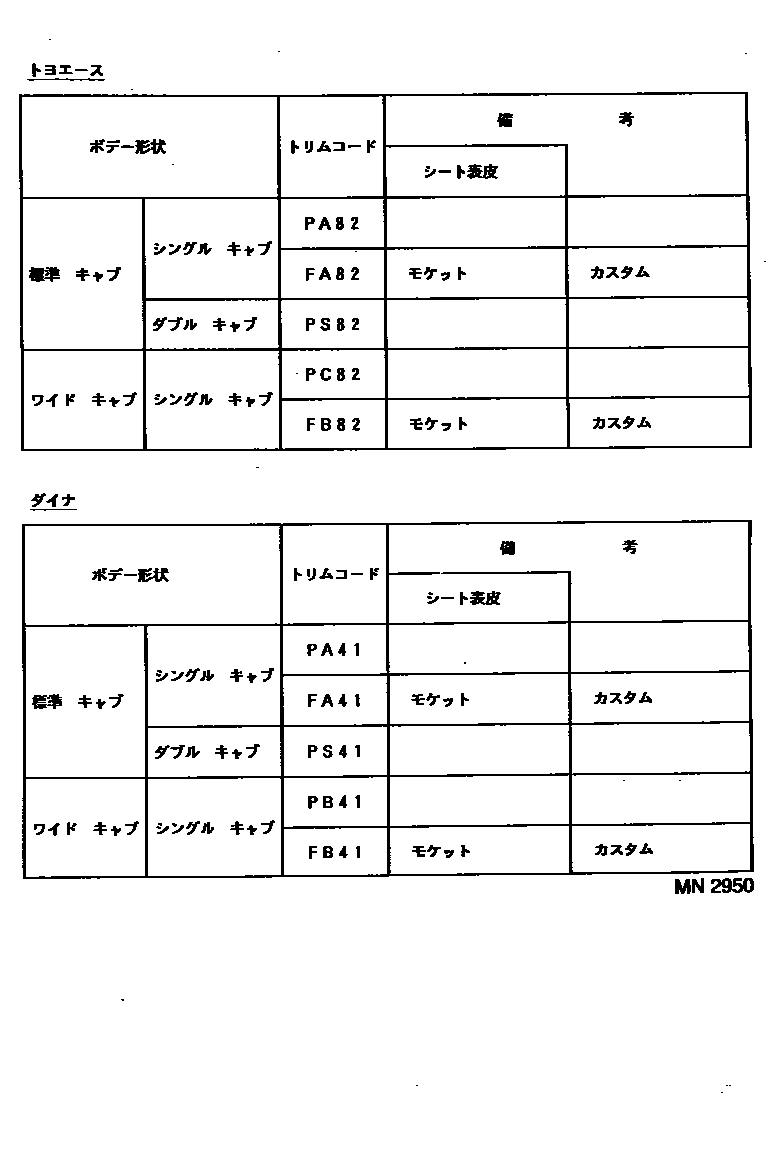 トヨエース

| ボデー形状 | | トリムコード | 備　　考 | |
|---|---|---|---|---|
| | | | シート表皮 | |
| 標準　キャブ | シングル　キャブ | PA82 | | |
| | | FA82 | モケット | カスタム |
| | ダブル　キャブ | PS82 | | |
| ワイド　キャブ | シングル　キャブ | PC82 | | |
| | | FB82 | モケット | カスタム |

ダイナ

| ボデー形状 | | トリムコード | 備　　考 | |
|---|---|---|---|---|
| | | | シート表皮 | |
| 標準　キャブ | シングル　キャブ | PA41 | | |
| | | FA41 | モケット | カスタム |
| | ダブル　キャブ | PS41 | | |
| ワイド　キャブ | シングル　キャブ | PB41 | | |
| | | FB41 | モケット | カスタム |

MN 2950